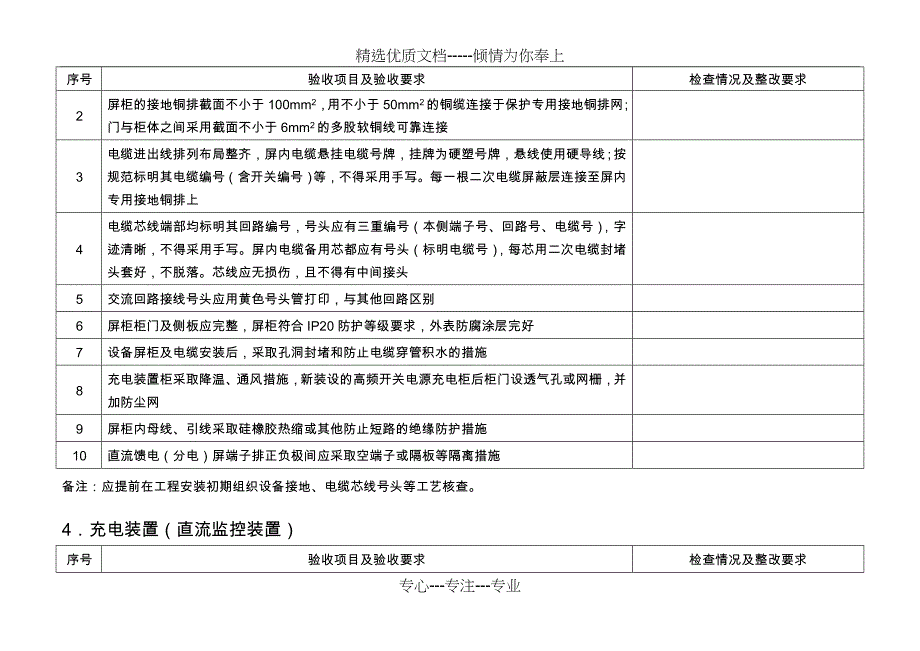 精选优质文档-----倾情为你奉上

| 序号 | 验收项目及验收要求 | 检查情况及整改要求 |
|---|---|---|
| 2 | 屏柜的接地铜排截面不小于 $100mm^2$，用不小于 $50mm^2$ 的铜缆连接于保护专用接地铜排网；门与柜体之间采用截面不小于 $6mm^2$ 的多股软铜线可靠连接 | |
| 3 | 电缆进出线排列布局整齐，屏内电缆悬挂电缆号牌，挂牌为硬塑号牌，悬线使用硬导线；按规范标明其电缆编号（含开关编号）等，不得采用手写。每一根二次电缆屏蔽层连接至屏内专用接地铜排上 | |
| 4 | 电缆芯线端部均标明其回路编号，号头应有三重编号（本侧端子号、回路号、电缆号），字迹清晰，不得采用手写。屏内电缆备用芯都应有号头（标明电缆号），每芯用二次电缆封堵头套好，不脱落。芯线应无损伤，且不得有中间接头 | |
| 5 | 交流回路接线号头应用黄色号头管打印，与其他回路区别 | |
| 6 | 屏柜柜门及侧板应完整，屏柜符合 IP20 防护等级要求，外表防腐涂层完好 | |
| 7 | 设备屏柜及电缆安装后，采取孔洞封堵和防止电缆穿管积水的措施 | |
| 8 | 充电装置柜采取降温、通风措施，新装设的高频开关电源充电柜后柜门设透气孔或网栅，并加防尘网 | |
| 9 | 屏柜内母线、引线采取硅橡胶热缩或其他防止短路的绝缘防护措施 | |
| 10 | 直流馈电（分电）屏端子排正负极间应采取空端子或隔板等隔离措施 | |

备注：应提前在工程安装初期组织设备接地、电缆芯线号头等工艺核查。

4．充电装置（直流监控装置）

| 序号 | 验收项目及验收要求 | 检查情况及整改要求 |
|---|---|---|

专心---专注---专业